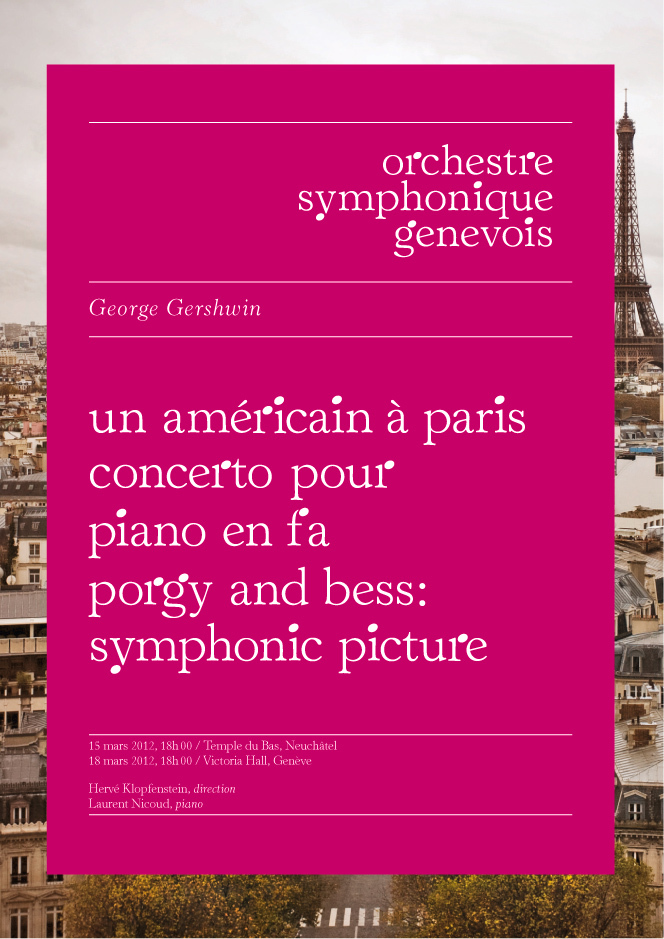 orchestre
symphonique
genevois

George Gershwin

un américain à paris
concerto pour
piano en fa
porgy and bess:
symphonic picture

15 mars 2012, 18h00 / Temple du Bas, Neuchâtel
18 mars 2012, 18h00 / Victoria Hall, Genève

Hervé Klopfenstein, direction
Laurent Nicoud, piano